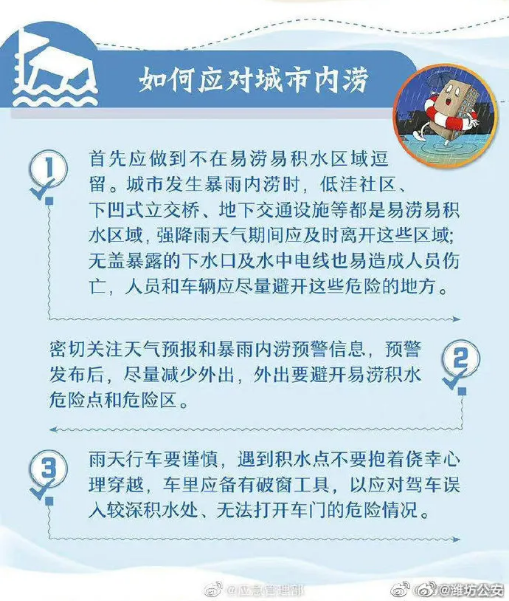 如何应对城市内涝

1

首先应做到不在易涝易积水区域逗留。城市发生暴雨内涝时，低洼社区、下凹式立交桥、地下交通设施等都是易涝易积水区域，强降雨天气期间应及时离开这些区域；无盖暴露的下水口及水中电线也易造成人员伤亡，人员和车辆应尽量避开这些危险的地方。

2

密切关注天气预报和暴雨内涝预警信息，预警发布后，尽量减少外出，外出要避开易涝积水危险点和危险区。

3

雨天行车要谨慎，遇到积水点不要抱着侥幸心理穿越，车里应备有破窗工具，以应对驾车误入较深积水处、无法打开车门的危险情况。

@应急管理部

@潍坊公安